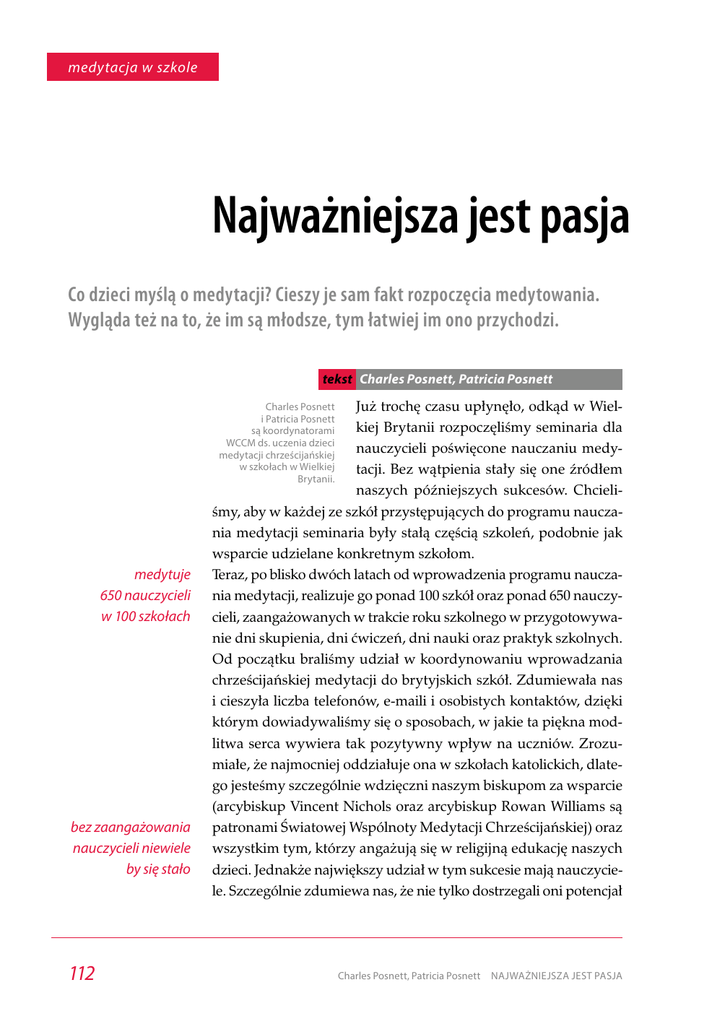 medytacja w szkole

Najważniejsza jest pasja

Co dzieci myślą o medytacji? Cieszy je sam fakt rozpoczęcia medytowania. Wygląda też na to, że im są młodsze, tym łatwiej im ono przychodzi.

tekst Charles Posnett, Patricia Posnett

Charles Posnett i Patricia Posnett są koordynatorami WCCM ds. uczenia dzieci medytacji chrześcijańskiej w szkołach w Wielkiej Brytanii.

Już trochę czasu upłynęło, odkąd w Wielkiej Brytanii rozpoczęliśmy seminaria dla nauczycieli poświęcone nauczaniu medytacji. Bez wątpienia stały się one źródłem naszych późniejszych sukcesów. Chcieliśmy, aby w każdej ze szkół przystępujących do programu nauczania medytacji seminaria były stałą częścią szkoleń, podobnie jak wsparcie udzielane konkretnym szkołom.

medytuje 650 nauczycieli w 100 szkołach

Teraz, po blisko dwóch latach od wprowadzenia programu nauczania medytacji, realizuje go ponad 100 szkół oraz ponad 650 nauczycieli, zaangażowanych w trakcie roku szkolnego w przygotowywanie dni skupienia, dni ćwiczeń, dni nauki oraz praktyk szkolnych. Od początku braliśmy udział w koordynowaniu wprowadzania chrześcijańskiej medytacji do brytyjskich szkół. Zdumiewała nas i cieszyła liczba telefonów, e-maili i osobistych kontaktów, dzięki którym dowiadywaliśmy się o sposobach, w jakie ta piękna modlitwa serca wywiera tak pozytywny wpływ na uczniów. Zrozumiałe, że najmocniej oddziałuje ona w szkołach katolickich, dlatego jesteśmy szczególnie wdzięczni naszym biskupom za wsparcie (arcybiskup Vincent Nichols oraz arcybiskup Rowan Williams są patronami Światowej Wspólnoty Medytacji Chrześcijańskiej) oraz wszystkim tym, którzy angażują się w religijną edukację naszych dzieci. Jednakże największy udział w tym sukcesie mają nauczyciele. Szczególnie zdumiewa nas, że nie tylko dostrzegali oni potencjał

bez zaangażowania nauczycieli niewiele by się stało

112

Charles Posnett, Patricia Posnett NAJWAŻNIEJSZA JEST PASJA